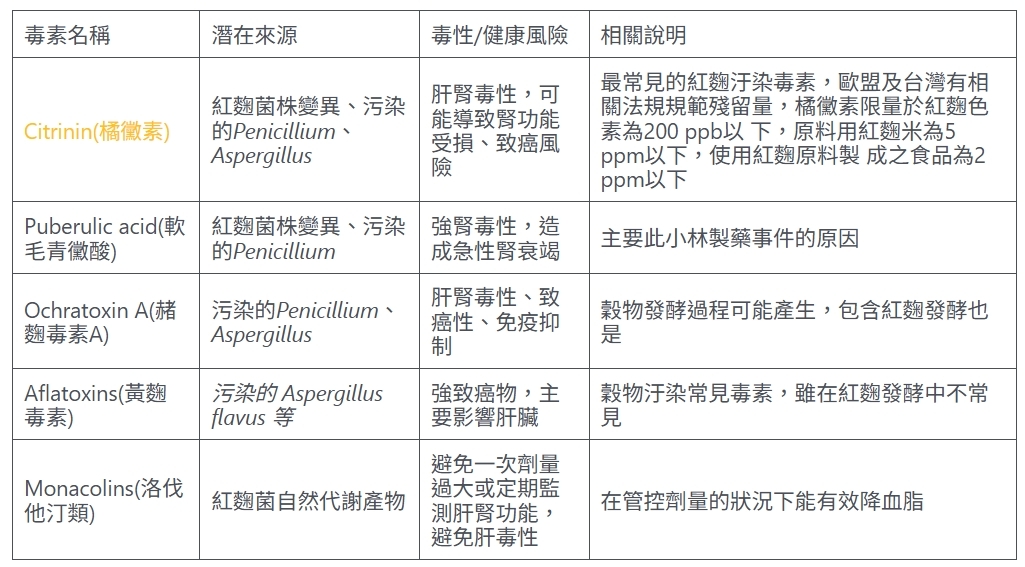 | 毒素名稱 | 潛在來源 | 毒性/健康風險 | 相關說明 |
|---|---|---|---|
| Citrinin(橘黴素) | 紅麴菌株變異、污染的Penicillium、Aspergillus | 肝腎毒性，可能導致腎功能受損、致癌風險 | 最常見的紅麴汙染毒素，歐盟及台灣有相關法規規範殘留量，橘黴素限量於紅麴色素為200 ppb以 下，原料用紅麴米為5 ppm以下，使用紅麴原料製 成之食品為2 ppm以下 |
| Puberulic acid(軟毛青黴酸) | 紅麴菌株變異、污染的Penicillium | 強腎毒性，造成急性腎衰竭 | 主要此小林製藥事件的原因 |
| Ochratoxin A(赭麴毒素A) | 污染的Penicillium、Aspergillus | 肝腎毒性、致癌性、免疫抑制 | 穀物發酵過程可能產生，包含紅麴發酵也是 |
| Aflatoxins(黃麴毒素) | 污染的 Aspergillus flavus 等 | 強致癌物，主要影響肝臟 | 穀物汙染常見毒素，雖在紅麴發酵中不常見 |
| Monacolins(洛伐他汀類) | 紅麴菌自然代謝產物 | 避免一次劑量過大或定期監測肝腎功能，避免肝毒性 | 在管控劑量的狀況下能有效降血脂 |